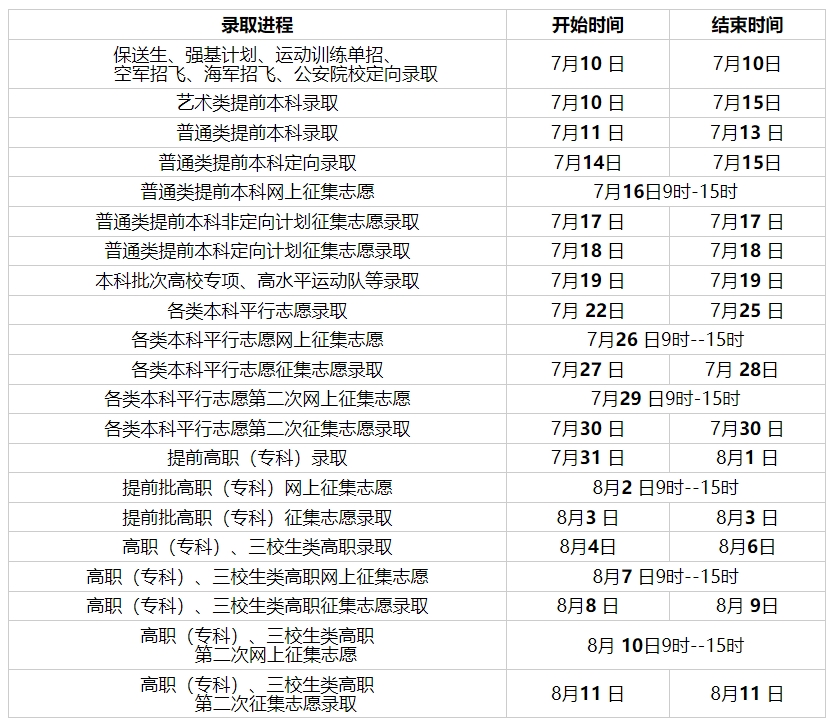 | 录取进程 | 开始时间 | 结束时间 |
|---|---|---|
| 保送生、强基计划、运动训练单招、空军招飞、海军招飞、公安院校定向录取 | 7月10 日 | 7月10日 |
| 艺术类提前本科录取 | 7月10 日 | 7月15日 |
| 普通类提前本科录取 | 7月11 日 | 7月13 日 |
| 普通类提前本科定向录取 | 7月14日 | 7月15日 |
| 普通类提前本科网上征集志愿 | 7月16日9时-15时 | |
| 普通类提前本科非定向计划征集志愿录取 | 7月17 日 | 7月17 日 |
| 普通类提前本科定向计划征集志愿录取 | 7月18 日 | 7月18 日 |
| 本科批次高校专项、高水平运动队等录取 | 7月19 日 | 7月19 日 |
| 各类本科平行志愿录取 | 7月 22日 | 7月25 日 |
| 各类本科平行志愿网上征集志愿 | 7月26 日9时--15时 | |
| 各类本科平行志愿征集志愿录取 | 7月27 日 | 7月 28日 |
| 各类本科平行志愿第二次网上征集志愿 | 7月29 日9时-15时 | |
| 各类本科平行志愿第二次征集志愿录取 | 7月30 日 | 7月30 日 |
| 提前高职（专科）录取 | 7月31 日 | 8月1 日 |
| 提前批高职（专科）网上征集志愿 | 8月2 日9时--15时 | |
| 提前批高职（专科）征集志愿录取 | 8月3 日 | 8月3 日 |
| 高职（专科）、三校生类高职录取 | 8月4日 | 8月6日 |
| 高职（专科）、三校生类高职网上征集志愿 | 8月7 日9时--15时 | |
| 高职（专科）、三校生类高职征集志愿录取 | 8月8 日 | 8月 9日 |
| 高职（专科）、三校生类高职第二次网上征集志愿 | 8月 10日9时--15时 | |
| 高职（专科）、三校生类高职第二次征集志愿录取 | 8月11 日 | 8月11 日 |